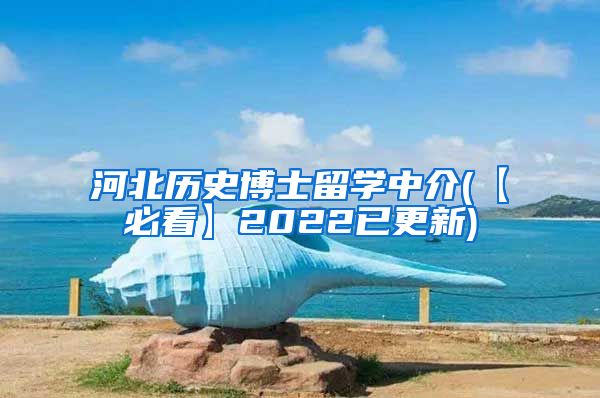 河北历史博士留学中介(【必看】2022已更新)